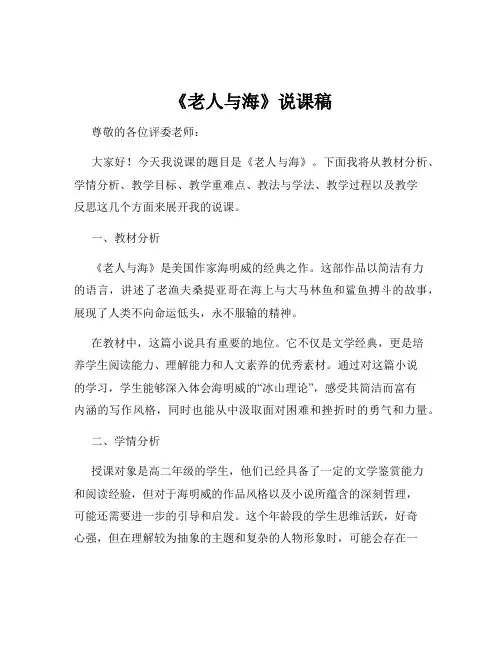 《老人与海》说课稿

尊敬的各位评委老师：

大家好！今天我说课的题目是《老人与海》。下面我将从教材分析、学情分析、教学目标、教学重难点、教法与学法、教学过程以及教学反思这几个方面来展开我的说课。

一、教材分析

《老人与海》是美国作家海明威的经典之作。这部作品以简洁有力的语言，讲述了老渔夫桑提亚哥在海上与大马林鱼和鲨鱼搏斗的故事，展现了人类不向命运低头，永不服输的精神。

在教材中，这篇小说具有重要的地位。它不仅是文学经典，更是培养学生阅读能力、理解能力和人文素养的优秀素材。通过对这篇小说的学习，学生能够深入体会海明威的“冰山理论”，感受其简洁而富有内涵的写作风格，同时也能从中汲取面对困难和挫折时的勇气和力量。

二、学情分析

授课对象是高二年级的学生，他们已经具备了一定的文学鉴赏能力和阅读经验，但对于海明威的作品风格以及小说所蕴含的深刻哲理，可能还需要进一步的引导和启发。这个年龄段的学生思维活跃，好奇心强，但在理解较为抽象的主题和复杂的人物形象时，可能会存在一